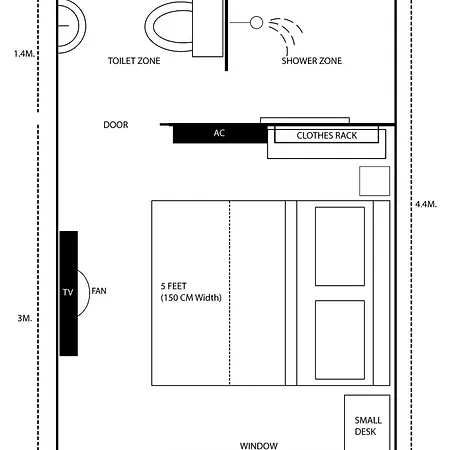 1.4M.

TOILET ZONE

SHOWER ZONE

DOOR

AC

CLOTHES RACK

4.4M.

TV

FAN

5 FEET
(150 CM Width)

3M.

SMALL
DESK

WINDOW